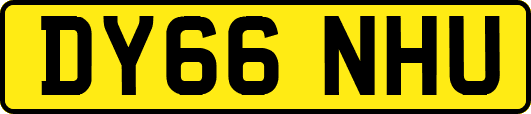 DY66 NHU